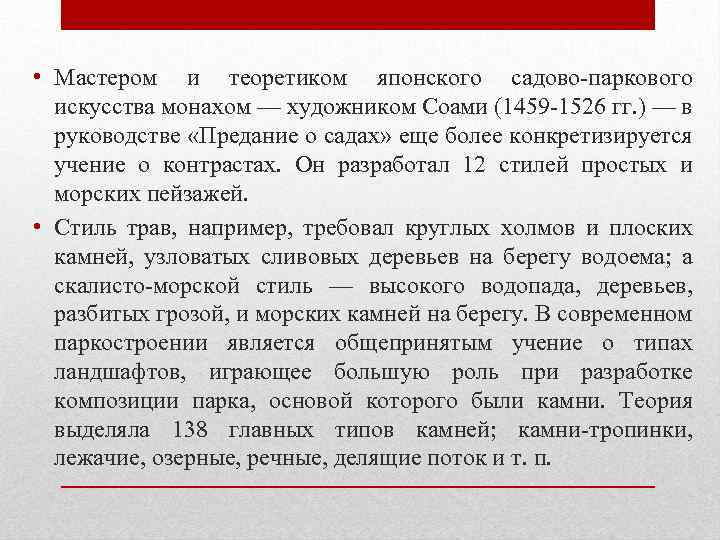 • Мастером и теоретиком японского садово-паркового искусства монахом — художником Соами (1459-1526 гг.) — в руководстве «Предание о садах» еще более конкретизируется учение о контрастах. Он разработал 12 стилей простых и морских пейзажей.

• Стиль трав, например, требовал круглых холмов и плоских камней, узловатых сливовых деревьев на берегу водоема; а скалисто-морской стиль — высокого водопада, деревьев, разбитых грозой, и морских камней на берегу. В современном паркостроении является общепринятым учение о типах ландшафтов, играющее большую роль при разработке композиции парка, основой которого были камни. Теория выделяла 138 главных типов камней; камни-тропинки, лежачие, озерные, речные, делящие поток и т. п.